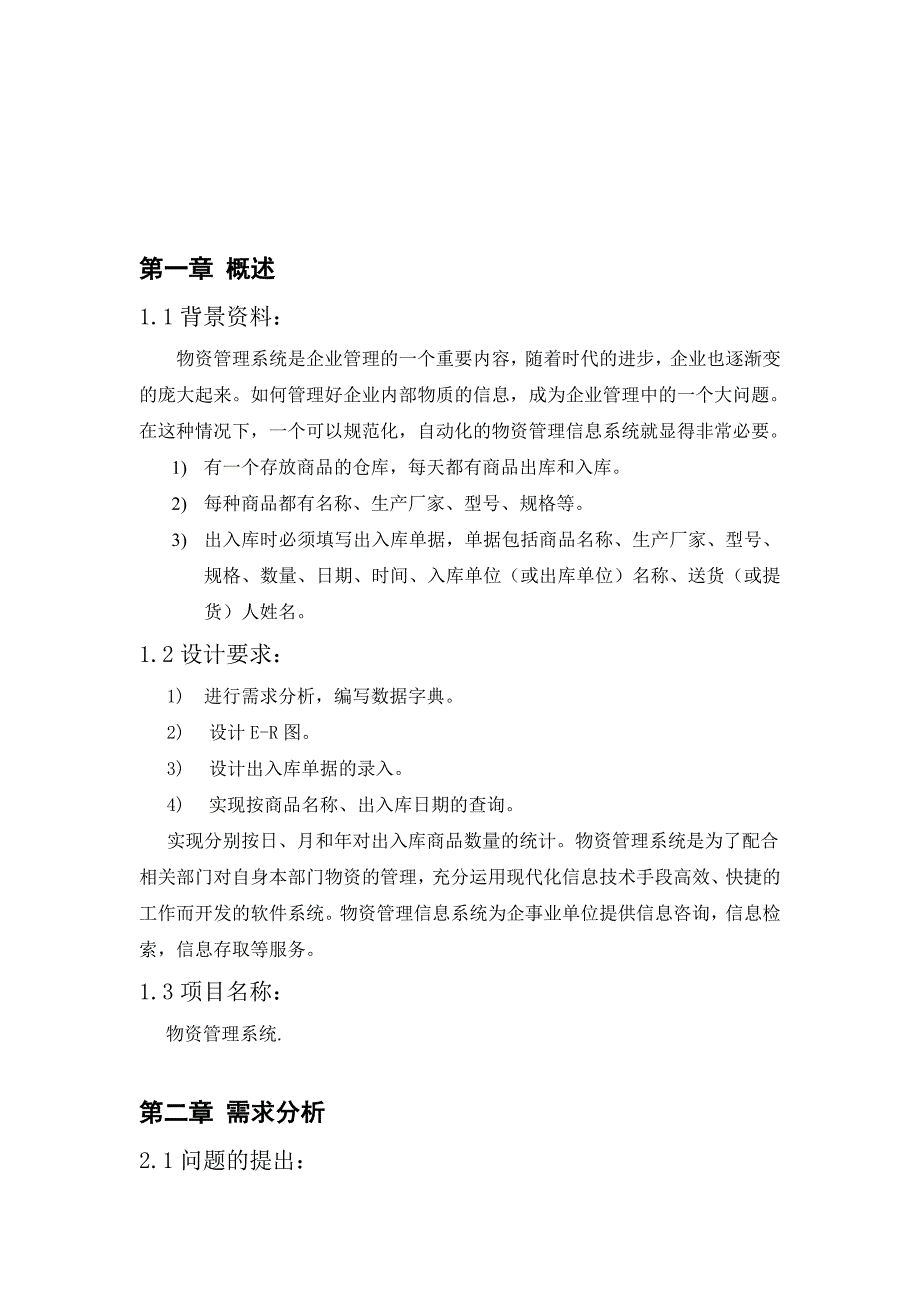 第一章 概述

1.1 背景资料：

物资管理系统是企业管理的一个重要内容，随着时代的进步，企业也逐渐变的庞大起来。如何管理好企业内部物质的信息，成为企业管理中的一个大问题。在这种情况下，一个可以规范化，自动化的物资管理信息系统就显得非常必要。

1) 有一个存放商品的仓库，每天都有商品出库和入库。

2) 每种商品都有名称、生产厂家、型号、规格等。

3) 出入库时必须填写出入库单据，单据包括商品名称、生产厂家、型号、规格、数量、日期、时间、入库单位（或出库单位）名称、送货（或提货）人姓名。

1.2 设计要求：

1) 进行需求分析，编写数据字典。

2) 设计 E-R 图。

3) 设计出入库单据的录入。

4) 实现按商品名称、出入库日期的查询。

实现分别按日、月和年对出入库商品数量的统计。物资管理系统是为了配合相关部门对自身本部门物资的管理，充分运用现代化信息技术手段高效、快捷的工作而开发的软件系统。物资管理信息系统为企事业单位提供信息咨询，信息检索，信息存取等服务。

1.3 项目名称：

物资管理系统.

第二章 需求分析

2.1 问题的提出：